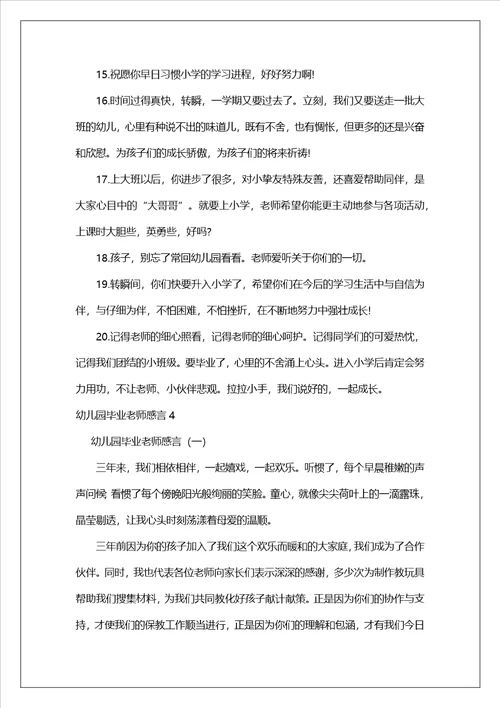 15.祝愿你早日习惯小学的学习进程，好好努力啊!

16.时间过得真快，转瞬，一学期又要过去了。立刻，我们又要送走一批大班的幼儿，心里有种说不出的味道儿，既有不舍，也有惆怅，但更多的还是兴奋和欣慰。为孩子们的成长骄傲，为孩子们的将来祈祷!

17.上大班以后，你进步了很多，对小挚友特殊友善，还喜爱帮助同伴，是大家心目中的“大哥哥”。就要上小学，老师希望你能更主动地参与各项活动，上课时大胆些，英勇些，好吗?

18.孩子，别忘了常回幼儿园看看。老师爱听关于你们的一切。

19.转瞬间，你们快要升入小学了，希望你们在今后的学习生活中与自信为伴，与仔细为伴，不怕困难，不怕挫折，在不断地努力中强壮成长!

20.记得老师的细心照看，记得老师的细心呵护。记得同学们的可爱热忱，记得我们团结的小班级。要毕业了，心里的不舍涌上心头。进入小学后肯定会努力用功，不让老师、小伙伴悲观。拉拉小手，我们说好的，一起成长。

幼儿园毕业老师感言 4

幼儿园毕业老师感言（一）

三年来，我们相依相伴，一起嬉戏，一起欢乐。听惯了，每个早晨稚嫩的声声问候 看惯了每个傍晚阳光般绚丽的笑脸。童心，就像尖尖荷叶上的一滴露珠，晶莹剔透，让我心头时刻荡漾着母爱的温顺。

三年前因为你的孩子加入了我们这个欢乐而暖和的大家庭，我们成为了合作伙伴。同时，我也代表各位老师向家长们表示深深的感谢，多少次为制作教玩具帮助我们搜集材料，为我们共同教化好孩子献计献策。正是因为你们的协作与支持，才使我们的保教工作顺当进行，正是因为你们的理解和包涵，才有我们今日